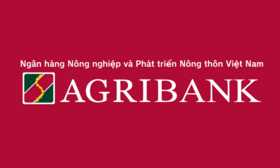 Ngân hàng Nông nghiệp và Phát triển Nông thôn Việt Nam
AGRIBANK